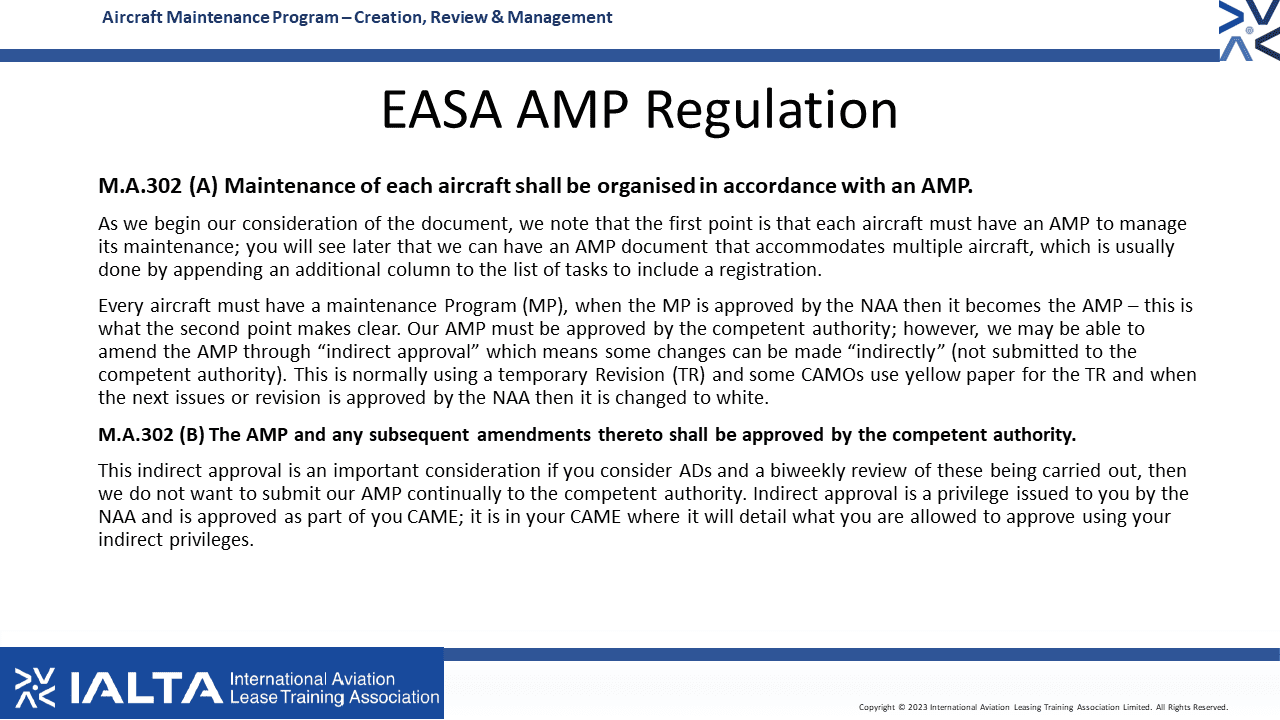 Aircraft Maintenance Program – Creation, Review & Management

EASA AMP Regulation

M.A.302 (A) Maintenance of each aircraft shall be organised in accordance with an AMP.

As we begin our consideration of the document, we note that the first point is that each aircraft must have an AMP to manage its maintenance; you will see later that we can have an AMP document that accommodates multiple aircraft, which is usually done by appending an additional column to the list of tasks to include a registration.

Every aircraft must have a maintenance Program (MP), when the MP is approved by the NAA then it becomes the AMP – this is what the second point makes clear. Our AMP must be approved by the competent authority; however, we may be able to amend the AMP through "indirect approval" which means some changes can be made "indirectly" (not submitted to the competent authority). This is normally using a temporary Revision (TR) and some CAMOs use yellow paper for the TR and when the next issues or revision is approved by the NAA then it is changed to white.

M.A.302 (B) The AMP and any subsequent amendments thereto shall be approved by the competent authority.

This indirect approval is an important consideration if you consider ADs and a biweekly review of these being carried out, then we do not want to submit our AMP continually to the competent authority. Indirect approval is a privilege issued to you by the NAA and is approved as part of you CAME; it is in your CAME where it will detail what you are allowed to approve using your indirect privileges.

IALTA International Aviation Lease Training Association

Copyright © 2023 International Aviation Leasing Training Association Limited. All Rights Reserved.